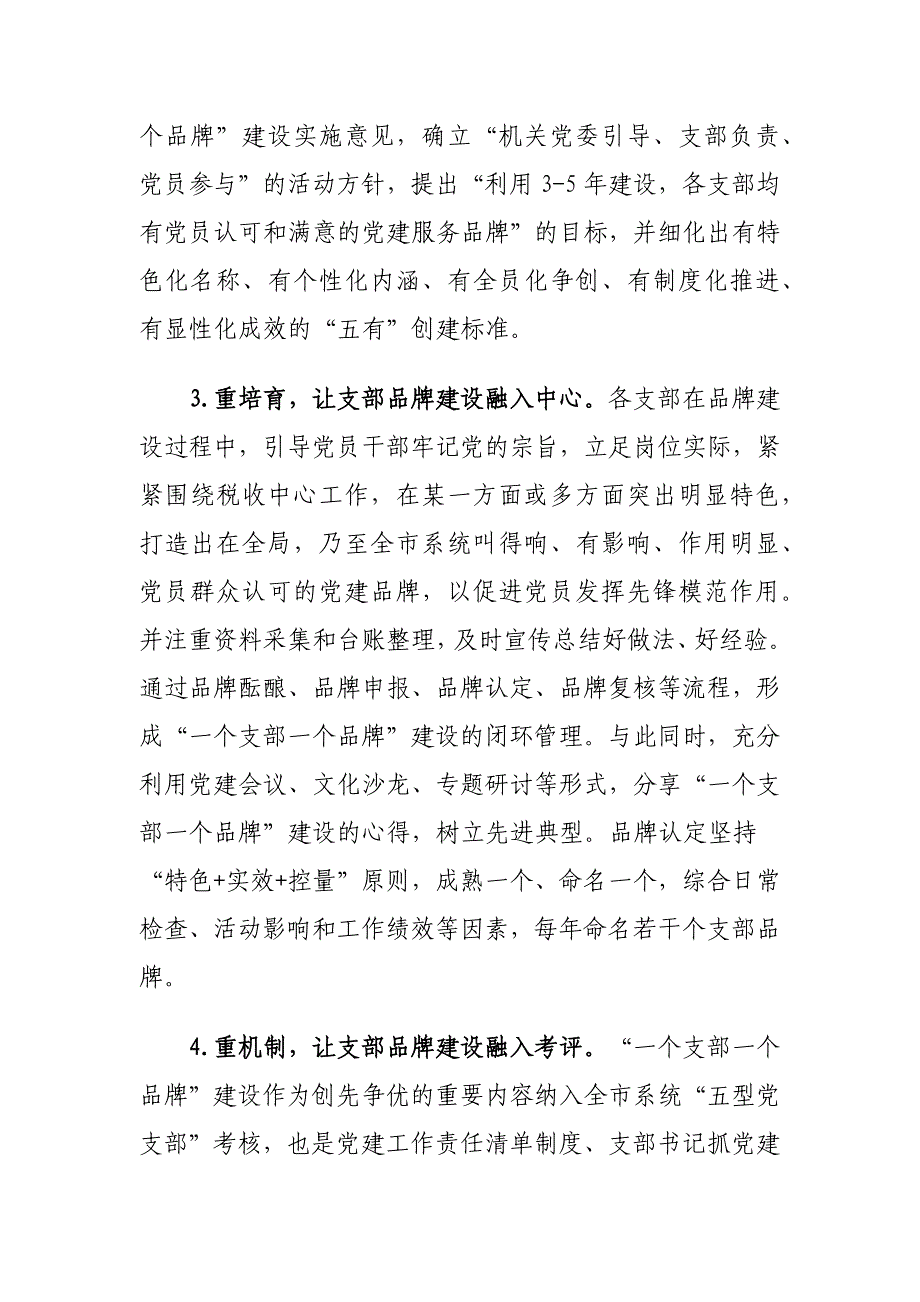 个品牌”建设实施意见，确立“机关党委引导、支部负责、党员参与”的活动方针，提出“利用 3-5 年建设，各支部均有党员认可和满意的党建服务品牌”的目标，并细化出有特色化名称、有个性化内涵、有全员化争创、有制度化推进、有显性化成效的“五有”创建标准。

3.重培育，让支部品牌建设融入中心。各支部在品牌建设过程中，引导党员干部牢记党的宗旨，立足岗位实际，紧紧围绕税收中心工作，在某一方面或多方面突出明显特色，打造出在全局，乃至全市系统叫得响、有影响、作用明显、党员群众认可的党建品牌，以促进党员发挥先锋模范作用。并注重资料采集和台账整理，及时宣传总结好做法、好经验。通过品牌酝酿、品牌申报、品牌认定、品牌复核等流程，形成“一个支部一个品牌”建设的闭环管理。与此同时，充分利用党建会议、文化沙龙、专题研讨等形式，分享“一个支部一个品牌”建设的心得，树立先进典型。品牌认定坚持“特色+实效+控量”原则，成熟一个、命名一个，综合日常检查、活动影响和工作绩效等因素，每年命名若干个支部品牌。

4.重机制，让支部品牌建设融入考评。“一个支部一个品牌”建设作为创先争优的重要内容纳入全市系统“五型党支部”考核，也是党建工作责任清单制度、支部书记抓党建